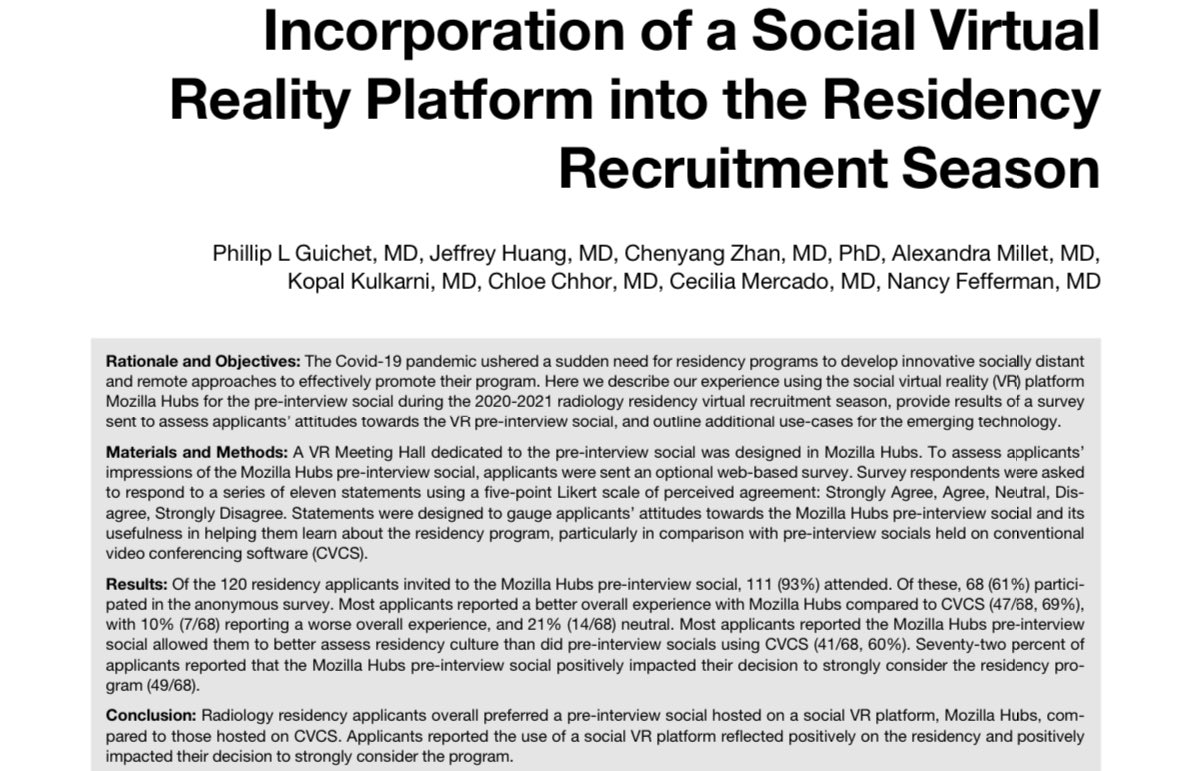 Incorporation of a Social Virtual Reality Platform into the Residency Recruitment Season

Phillip L Guichet, MD, Jeffrey Huang, MD, Chenyang Zhan, MD, PhD, Alexandra Millet, MD, Kopal Kulkarni, MD, Chloe Chhor, MD, Cecilia Mercado, MD, Nancy Fefferman, MD

Rationale and Objectives: The Covid-19 pandemic ushered a sudden need for residency programs to develop innovative socially distant and remote approaches to effectively promote their program. Here we describe our experience using the social virtual reality (VR) platform Mozilla Hubs for the pre-interview social during the 2020-2021 radiology residency virtual recruitment season, provide results of a survey sent to assess applicants' attitudes towards the VR pre-interview social, and outline additional use-cases for the emerging technology.

Materials and Methods: A VR Meeting Hall dedicated to the pre-interview social was designed in Mozilla Hubs. To assess applicants' impressions of the Mozilla Hubs pre-interview social, applicants were sent an optional web-based survey. Survey respondents were asked to respond to a series of eleven statements using a five-point Likert scale of perceived agreement: Strongly Agree, Agree, Neutral, Disagree, Strongly Disagree. Statements were designed to gauge applicants' attitudes towards the Mozilla Hubs pre-interview social and its usefulness in helping them learn about the residency program, particularly in comparison with pre-interview socials held on conventional video conferencing software (CVCS).

Results: Of the 120 residency applicants invited to the Mozilla Hubs pre-interview social, 111 (93%) attended. Of these, 68 (61%) participated in the anonymous survey. Most applicants reported a better overall experience with Mozilla Hubs compared to CVCS (47/68, 69%), with 10% (7/68) reporting a worse overall experience, and 21% (14/68) neutral. Most applicants reported the Mozilla Hubs pre-interview social allowed them to better assess residency culture than did pre-interview socials using CVCS (41/68, 60%). Seventy-two percent of applicants reported that the Mozilla Hubs pre-interview social positively impacted their decision to strongly consider the residency program (49/68).

Conclusion: Radiology residency applicants overall preferred a pre-interview social hosted on a social VR platform, Mozilla Hubs, compared to those hosted on CVCS. Applicants reported the use of a social VR platform reflected positively on the residency and positively impacted their decision to strongly consider the program.